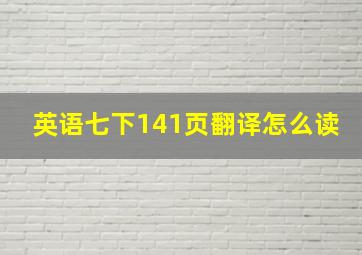 英语七下141页翻译怎么读